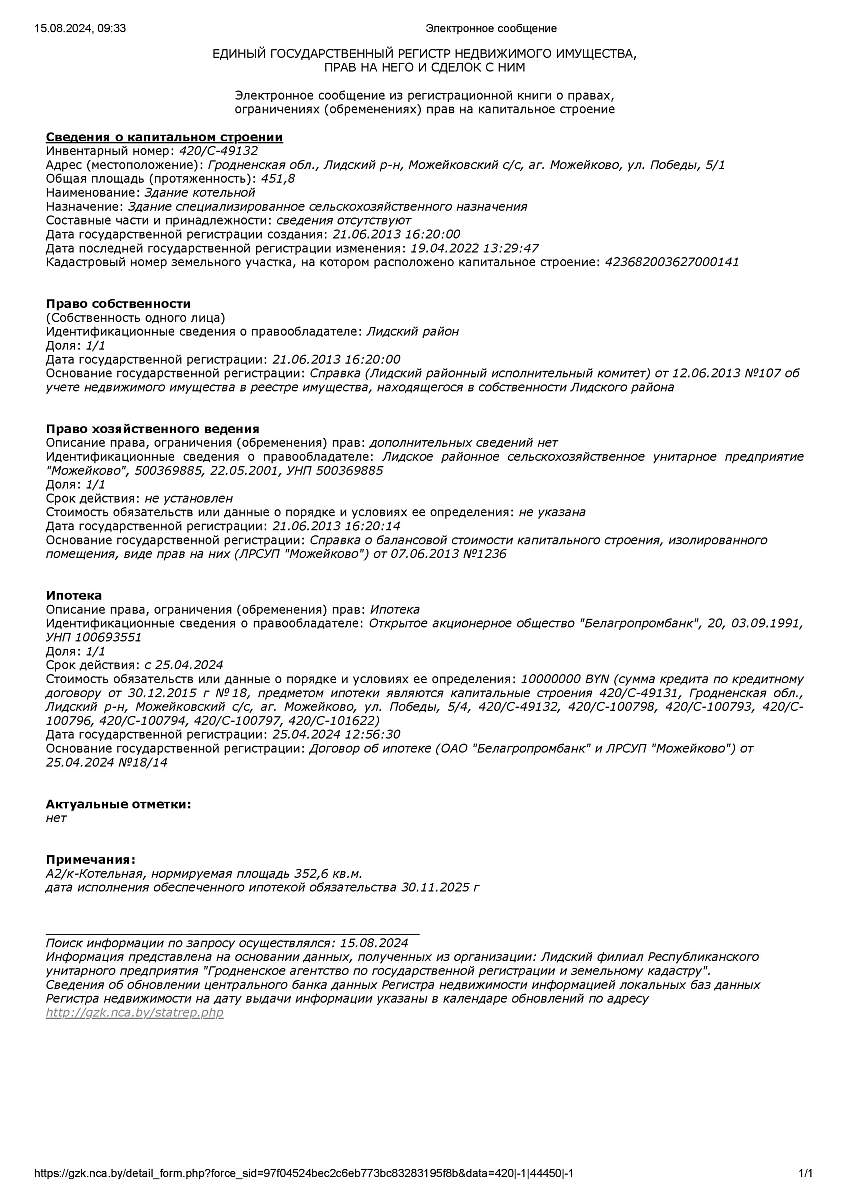 15.08.2024, 09:33 Электронное сообщение

ЕДИНЫЙ ГОСУДАРСТВЕННЫЙ РЕГИСТР НЕДВИЖИМОГО ИМУЩЕСТВА, ПРАВ НА НЕГО И СДЕЛОК С НИМ

Электронное сообщение из регистрационной книги о правах, ограничениях (обременениях) прав на капитальное строение

Сведения о капитальном строении
Инвентарный номер: 420/C-49132
Адрес (местоположение): Гродненская обл., Лидский р-н, Можейковский с/с, аг. Можейково, ул. Победы, 5/1
Общая площадь (протяженность): 451,8
Наименование: Здание котельной
Назначение: Здание специализированное сельскохозяйственного назначения
Составные части и принадлежности: сведения отсутствуют
Дата государственной регистрации создания: 21.06.2013 16:20:00
Дата последней государственной регистрации изменения: 19.04.2022 13:29:47
Кадастровый номер земельного участка, на котором расположено капитальное строение: 423682003627000141

Право собственности
(Собственность одного лица)
Идентификационные сведения о правообладателе: Лидский район
Доля: 1/1
Дата государственной регистрации: 21.06.2013 16:20:00
Основание государственной регистрации: Справка (Лидский районный исполнительный комитет) от 12.06.2013 №107 об учете недвижимого имущества в реестре имущества, находящегося в собственности Лидского района

Право хозяйственного ведения
Описание права, ограничения (обременения) прав: дополнительных сведений нет
Идентификационные сведения о правообладателе: Лидское районное сельскохозяйственное унитарное предприятие "Можейково", 500369885, 22.05.2001, УНП 500369885
Доля: 1/1
Срок действия: не установлен
Стоимость обязательств или данные о порядке и условиях ее определения: не указана
Дата государственной регистрации: 21.06.2013 16:20:14
Основание государственной регистрации: Справка о балансовой стоимости капитального строения, изолированного помещения, виде прав на них (ЛРСУП "Можейково") от 07.06.2013 №1236

Ипотека
Описание права, ограничения (обременения) прав: Ипотека
Идентификационные сведения о правообладателе: Открытое акционерное общество "Белагропромбанк", 20, 03.09.1991, УНП 100693551
Доля: 1/1
Срок действия: с 25.04.2024
Стоимость обязательств или данные о порядке и условиях ее определения: 10000000 BYN (сумма кредита по кредитному договору от 30.12.2015 г №18, предметом ипотеки являются капитальные строения 420/C-49131, Гродненская обл., Лидский р-н, Можейковский с/с, аг. Можейково, ул. Победы, 5/4, 420/C-49132, 420/C-100798, 420/C-100793, 420/C-100796, 420/C-100794, 420/C-100797, 420/C-101622)
Дата государственной регистрации: 25.04.2024 12:56:30
Основание государственной регистрации: Договор об ипотеке (ОАО "Белагропромбанк" и ЛРСУП "Можейково") от 25.04.2024 №18/14

Актуальные отметки:
нет

Примечания:
А2/к-Котельная, нормируемая площадь 352,6 кв.м.
дата исполнения обеспеченного ипотекой обязательства 30.11.2025 г

Поиск информации по запросу осуществлялся: 15.08.2024
Информация представлена на основании данных, полученных из организации: Лидский филиал Республиканского унитарного предприятия "Гродненское агентство по государственной регистрации и земельному кадастру".
Сведения об обновлении центрального банка данных Регистра недвижимости информацией локальных баз данных Регистра недвижимости на дату выдачи информации указаны в календаре обновлений по адресу
http://gzk.nca.by/statrep.php

https://gzk.nca.by/detail_form.php?force_sid=97f04524bec2c6eb773bc83283195f8b&data=420|-1|44450|-1 1/1